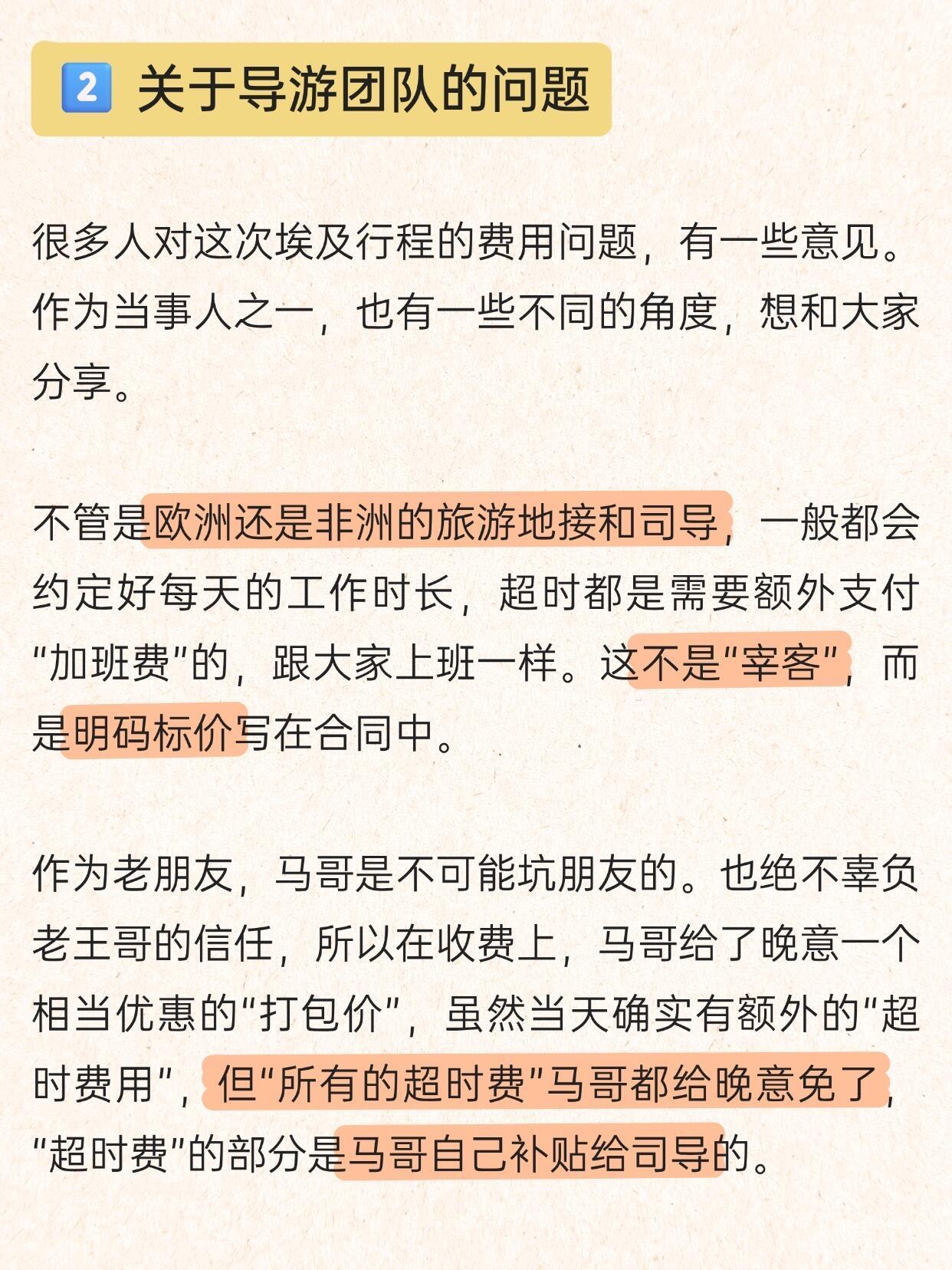 2 关于导游团队的问题

很多人对这次埃及行程的费用问题，有一些意见。作为当事人之一，也有一些不同的角度，想和大家分享。

不管是欧洲还是非洲的旅游地接和司导，一般都会约定好每天的工作时长，超时都是需要额外支付“加班费”的，跟大家上班一样。这不是“宰客”，而是明码标价写在合同中。

作为老朋友，马哥是不可能坑朋友的。也绝不辜负老王哥的信任，所以在收费上，马哥给了晚意一个相当优惠的“打包价”，虽然当天确实有额外的“超时费用”，但“所有的超时费”马哥都给晚意免了，“超时费”的部分是马哥自己补贴给司导的。